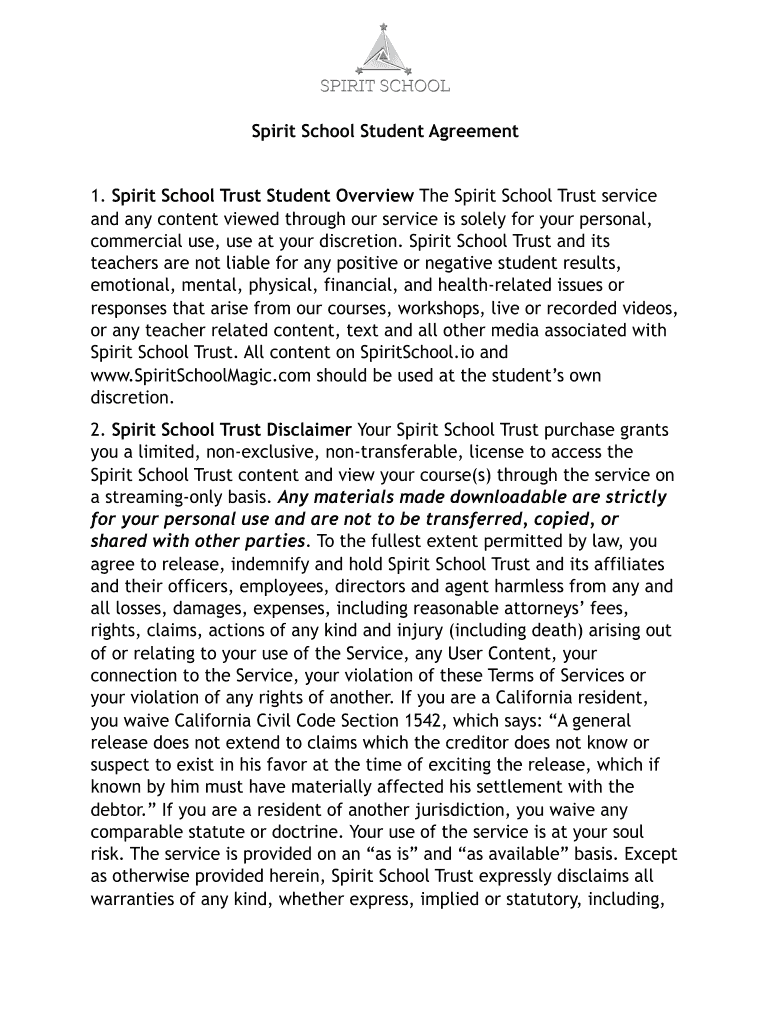 SPIRIT SCHOOL

Spirit School Student Agreement

1. Spirit School Trust Student Overview The Spirit School Trust service and any content viewed through our service is solely for your personal, commercial use, use at your discretion. Spirit School Trust and its teachers are not liable for any positive or negative student results, emotional, mental, physical, financial, and health-related issues or responses that arise from our courses, workshops, live or recorded videos, or any teacher related content, text and all other media associated with Spirit School Trust. All content on SpiritSchool.io and www.SpiritSchoolMagic.com should be used at the student's own discretion.

2. Spirit School Trust Disclaimer Your Spirit School Trust purchase grants you a limited, non-exclusive, non-transferable, license to access the Spirit School Trust content and view your course(s) through the service on a streaming-only basis. Any materials made downloadable are strictly for your personal use and are not to be transferred, copied, or shared with other parties. To the fullest extent permitted by law, you agree to release, indemnify and hold Spirit School Trust and its affiliates and their officers, employees, directors and agent harmless from any and all losses, damages, expenses, including reasonable attorneys' fees, rights, claims, actions of any kind and injury (including death) arising out of or relating to your use of the Service, any User Content, your connection to the Service, your violation of these Terms of Services or your violation of any rights of another. If you are a California resident, you waive California Civil Code Section 1542, which says: "A general release does not extend to claims which the creditor does not know or suspect to exist in his favor at the time of exciting the release, which if known by him must have materially affected his settlement with the debtor." If you are a resident of another jurisdiction, you waive any comparable statute or doctrine. Your use of the service is at your soul risk. The service is provided on an "as is" and "as available" basis. Except as otherwise provided herein, Spirit School Trust expressly disclaims all warranties of any kind, whether express, implied or statutory, including,